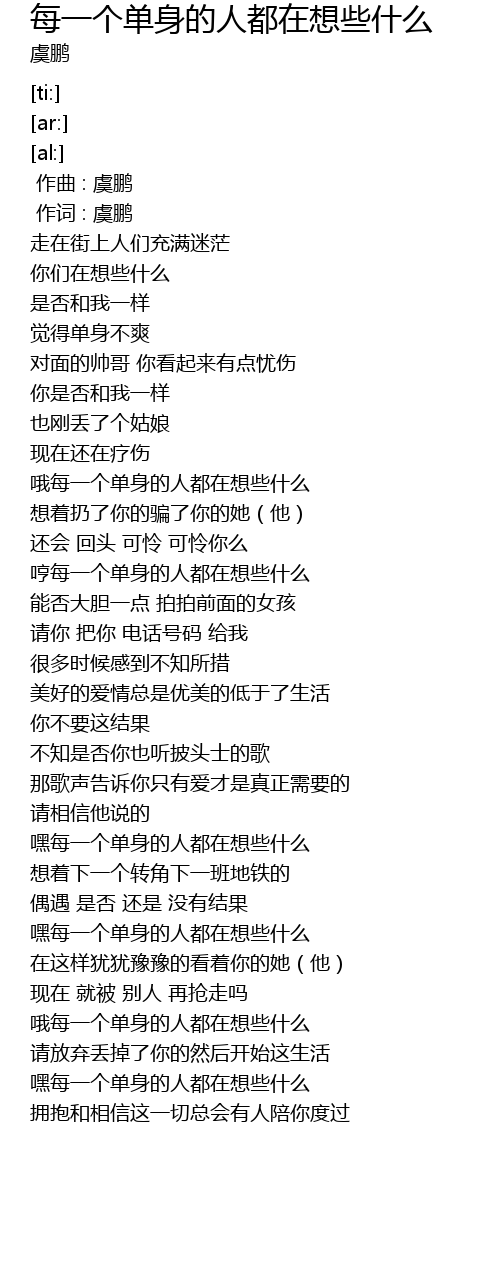 每一个单身的人都在想些什么
虞鹏

[ti:]
[ar:]
[al:]
作曲 : 虞鹏
作词 : 虞鹏
走在街上人们充满迷茫
你们在想些什么
是否和我一样
觉得单身不爽
对面的帅哥 你看起来有点忧伤
你是否和我一样
也刚丢了个姑娘
现在还在疗伤
哦每一个单身的人都在想些什么
想着扔了你的骗了你的她（他）
还会 回头 可怜 可怜你么
哼每一个单身的人都在想些什么
能否大胆一点 拍拍前面的女孩
请你 把你 电话号码 给我
很多时候感到不知所措
美好的爱情总是优美的低于了生活
你不要这结果
不知是否你也听披头士的歌
那歌声告诉你只有爱才是真正需要的
请相信他说的
嘿每一个单身的人都在想些什么
想着下一个转角下一班地铁的
偶遇 是否 还是 没有结果
嘿每一个单身的人都在想些什么
在这样犹犹豫豫的看着你的她（他）
现在 就被 别人 再抢走吗
哦每一个单身的人都在想些什么
请放弃丢掉了你的然后开始这生活
嘿每一个单身的人都在想些什么
拥抱和相信这一切总会有人陪你度过